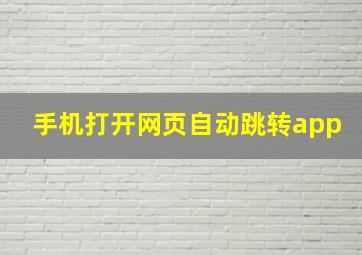 手机打开网页自动跳转app